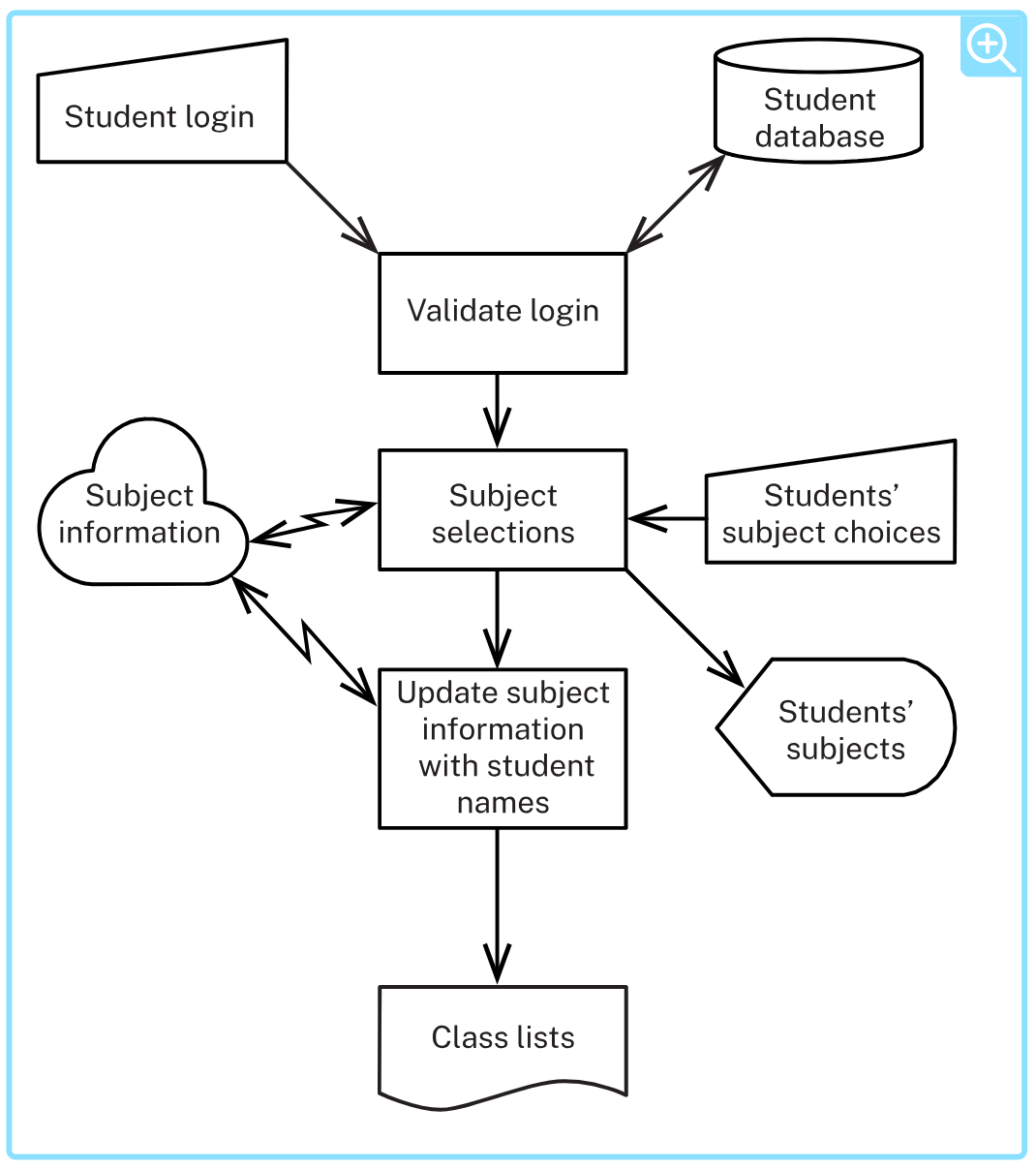 Student login

Student database

Validate login

Subject information

Subject selections

Students' subject choices

Update subject information with student names

Students' subjects

Class lists